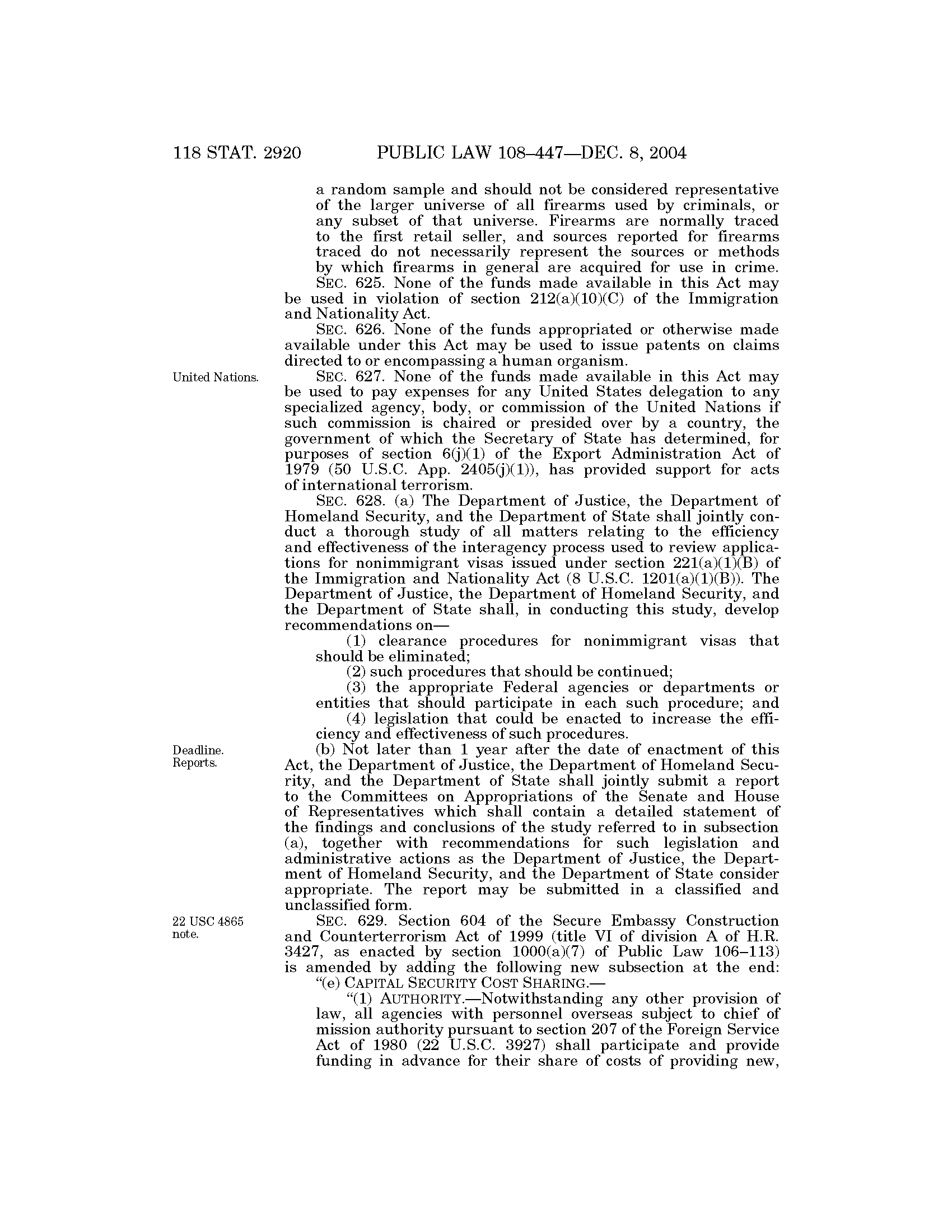 118 STAT. 2920 PUBLIC LAW 108–447—DEC. 8, 2004

a random sample and should not be considered representative of the larger universe of all firearms used by criminals, or any subset of that universe. Firearms are normally traced to the first retail seller, and sources reported for firearms traced do not necessarily represent the sources or methods by which firearms in general are acquired for use in crime.

SEC. 625. None of the funds made available in this Act may be used in violation of section 212(a)(10)(C) of the Immigration and Nationality Act.

SEC. 626. None of the funds appropriated or otherwise made available under this Act may be used to issue patents on claims directed to or encompassing a human organism.

United Nations.

SEC. 627. None of the funds made available in this Act may be used to pay expenses for any United States delegation to any specialized agency, body, or commission of the United Nations if such commission is chaired or presided over by a country, the government of which the Secretary of State has determined, for purposes of section 6(j)(1) of the Export Administration Act of 1979 (50 U.S.C. App. 2405(j)(1)), has provided support for acts of international terrorism.

SEC. 628. (a) The Department of Justice, the Department of Homeland Security, and the Department of State shall jointly conduct a thorough study of all matters relating to the efficiency and effectiveness of the interagency process used to review applications for nonimmigrant visas issued under section 221(a)(1)(B) of the Immigration and Nationality Act (8 U.S.C. 1201(a)(1)(B)). The Department of Justice, the Department of Homeland Security, and the Department of State shall, in conducting this study, develop recommendations on—

(1) clearance procedures for nonimmigrant visas that should be eliminated;

(2) such procedures that should be continued;

(3) the appropriate Federal agencies or departments or entities that should participate in each such procedure; and

(4) legislation that could be enacted to increase the efficiency and effectiveness of such procedures.

Deadline. Reports.

(b) Not later than 1 year after the date of enactment of this Act, the Department of Justice, the Department of Homeland Security, and the Department of State shall jointly submit a report to the Committees on Appropriations of the Senate and House of Representatives which shall contain a detailed statement of the findings and conclusions of the study referred to in subsection (a), together with recommendations for such legislation and administrative actions as the Department of Justice, the Department of Homeland Security, and the Department of State consider appropriate. The report may be submitted in a classified and unclassified form.

22 USC 4865 note.

SEC. 629. Section 604 of the Secure Embassy Construction and Counterterrorism Act of 1999 (title VI of division A of H.R. 3427, as enacted by section 1000(a)(7) of Public Law 106–113) is amended by adding the following new subsection at the end:

"(e) CAPITAL SECURITY COST SHARING.—

"(1) AUTHORITY.—Notwithstanding any other provision of law, all agencies with personnel overseas subject to chief of mission authority pursuant to section 207 of the Foreign Service Act of 1980 (22 U.S.C. 3927) shall participate and provide funding in advance for their share of costs of providing new,